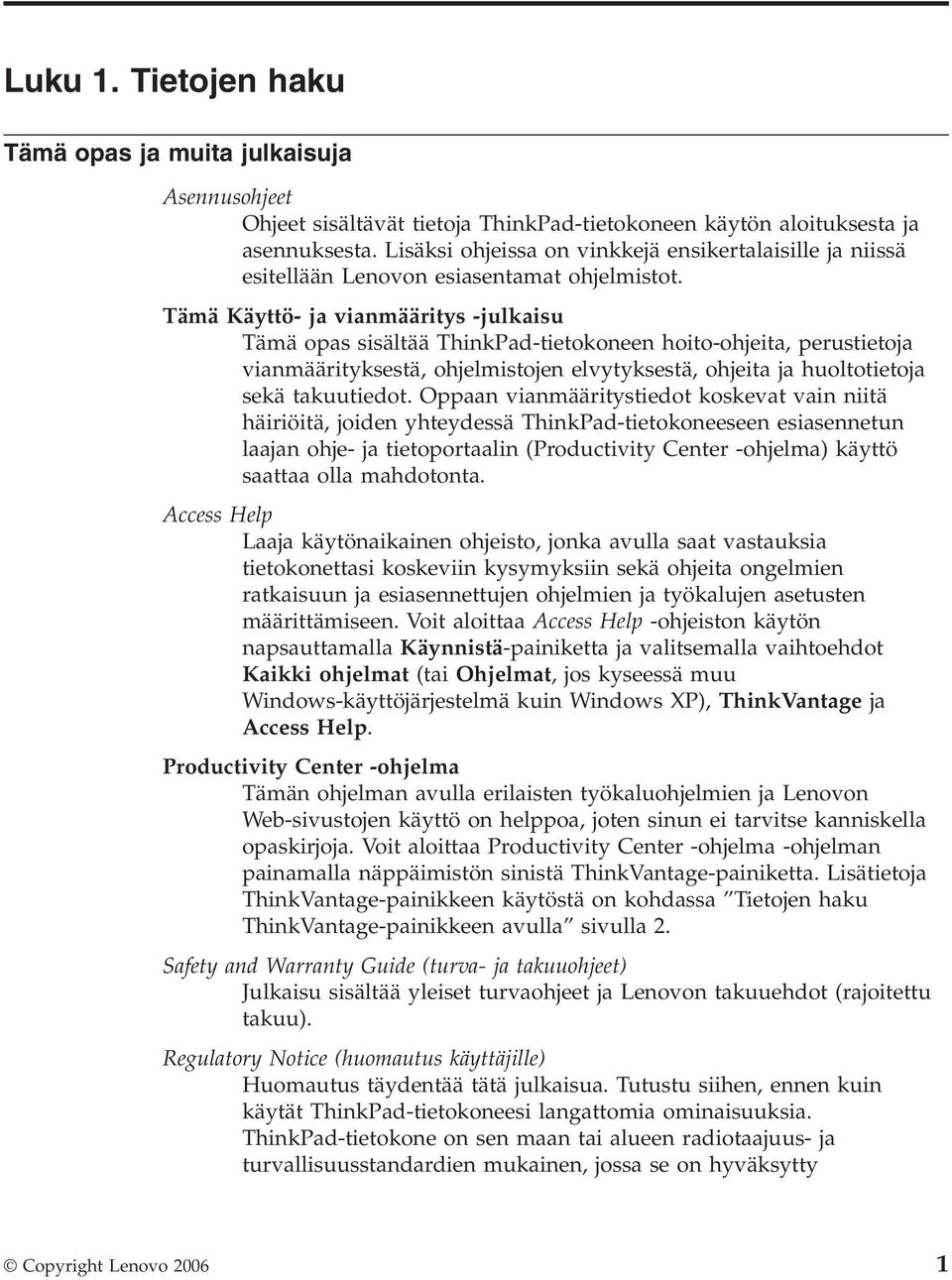 Luku 1. Tietojen haku

Tämä opas ja muita julkaisuja

Asennusohjeet
Ohjeet sisältävät tietoja ThinkPad-tietokoneen käytön aloituksesta ja asennuksesta. Lisäksi ohjeissa on vinkkejä ensikertalaisille ja niissä esitellään Lenovon esiasentamat ohjelmistot.

Tämä Käyttö- ja vianmääritys -julkaisu
Tämä opas sisältää ThinkPad-tietokoneen hoito-ohjeita, perustietoja vianmäärityksestä, ohjelmistojen elvytyksestä, ohjeita ja huoltotietoja sekä takuutiedot. Oppaan vianmääritystiedot koskevat vain niitä häiriöitä, joiden yhteydessä ThinkPad-tietokoneeseen esiasennetun laajan ohje- ja tietoportaalin (Productivity Center -ohjelma) käyttö saattaa olla mahdotonta.

Access Help
Laaja käytönaikainen ohjeisto, jonka avulla saat vastauksia tietokonettasi koskeviin kysymyksiin sekä ohjeita ongelmien ratkaisuun ja esiasennettujen ohjelmien ja työkalujen asetusten määrittämiseen. Voit aloittaa Access Help -ohjeiston käytön napsauttamalla Käynnistä-painiketta ja valitsemalla vaihtoehdot Kaikki ohjelmat (tai Ohjelmat, jos kyseessä muu Windows-käyttöjärjestelmä kuin Windows XP), ThinkVantage ja Access Help.

Productivity Center -ohjelma
Tämän ohjelman avulla erilaisten työkaluohjelmien ja Lenovon Web-sivustojen käyttö on helppoa, joten sinun ei tarvitse kanniskella opaskirjoja. Voit aloittaa Productivity Center -ohjelma -ohjelman painamalla näppäimistön sinistä ThinkVantage-painiketta. Lisätietoja ThinkVantage-painikkeen käytöstä on kohdassa ”Tietojen haku ThinkVantage-painikkeen avulla” sivulla 2.

Safety and Warranty Guide (turva- ja takuuohjeet)
Julkaisu sisältää yleiset turvaohjeet ja Lenovon takuuehdot (rajoitettu takuu).

Regulatory Notice (huomautus käyttäjille)
Huomautus täydentää tätä julkaisua. Tutustu siihen, ennen kuin käytät ThinkPad-tietokoneesi langattomia ominaisuuksia. ThinkPad-tietokone on sen maan tai alueen radiotaajuus- ja turvallisuusstandardien mukainen, jossa se on hyväksytty

© Copyright Lenovo 2006 1